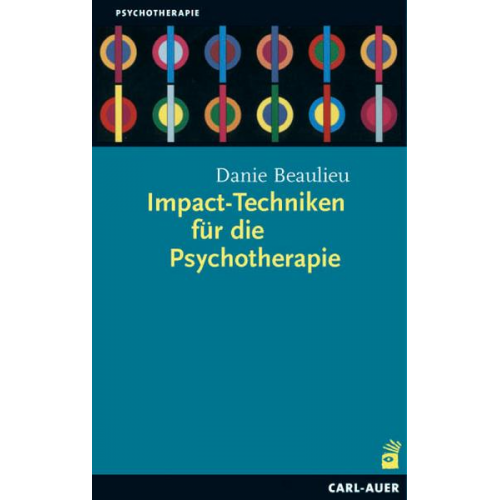 PSYCHOTHERAPIE

Danie Beaulieu

Impact-Techniken für die Psychotherapie

CARL-AUER